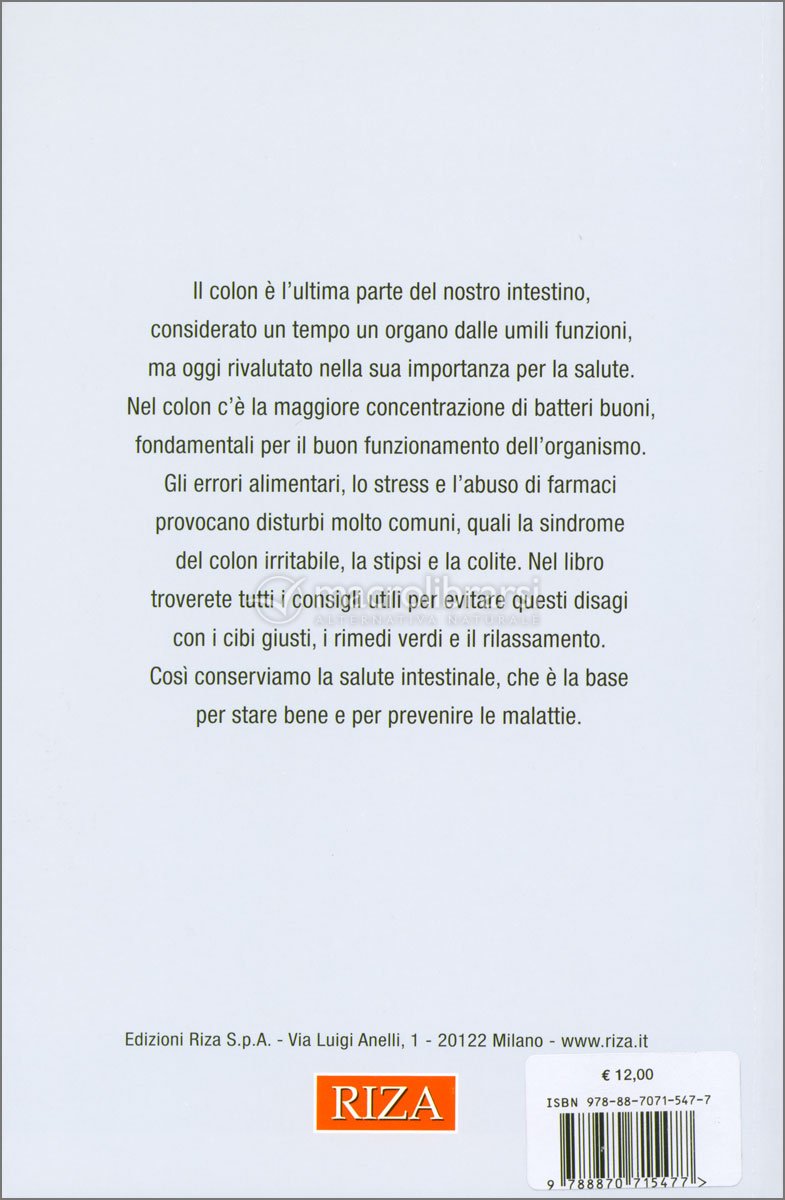 Il colon è l'ultima parte del nostro intestino, considerato un tempo un organo dalle umili funzioni, ma oggi rivalutato nella sua importanza per la salute. Nel colon c'è la maggiore concentrazione di batteri buoni, fondamentali per il buon funzionamento dell'organismo. Gli errori alimentari, lo stress e l'abuso di farmaci provocano disturbi molto comuni, quali la sindrome del colon irritabile, la stipsi e la colite. Nel libro troverete tutti i consigli utili per evitare questi disagi con i cibi giusti, i rimedi verdi e il rilassamento. Così conserviamo la salute intestinale, che è la base per stare bene e per prevenire le malattie.

macrolibrarsi
ALTERNATIVA NATURALE

Edizioni Riza S.p.A. - Via Luigi Anelli, 1 - 20122 Milano - www.riza.it

RIZA

€ 12,00
ISBN 978-88-7071-547-7
9 788870 715477 >